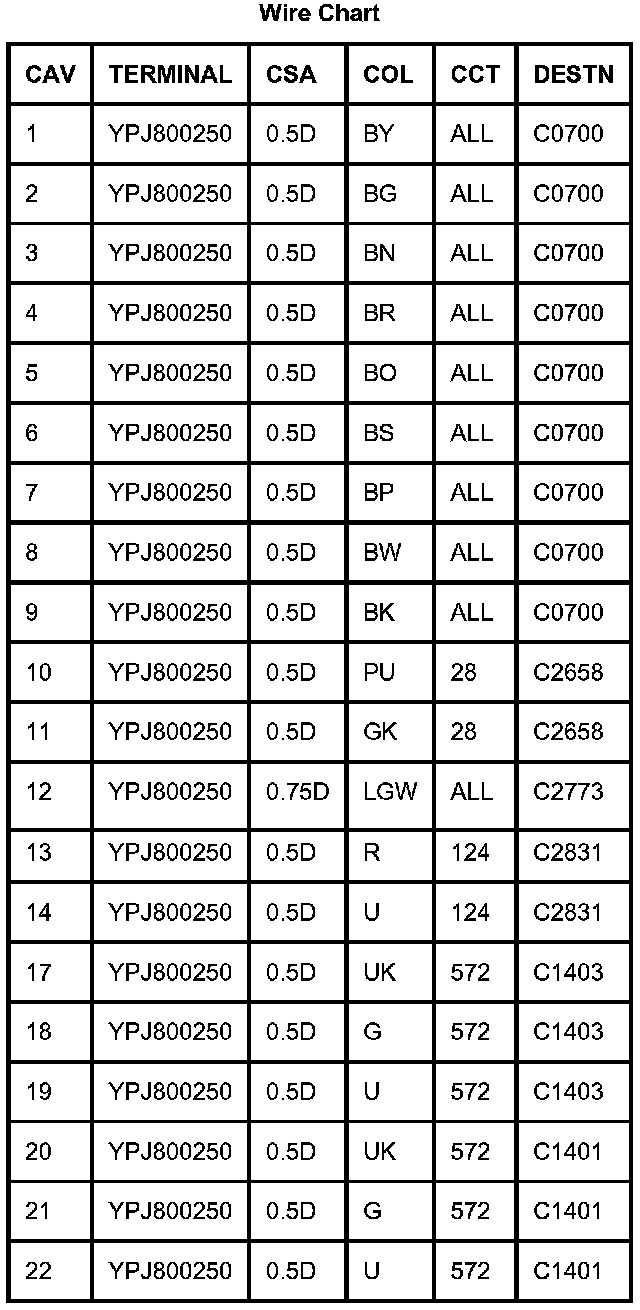 Wire Chart

| CAV | TERMINAL | CSA | COL | CCT | DESTN |
|---|---|---|---|---|---|
| 1 | YPJ800250 | 0.5D | BY | ALL | C0700 |
| 2 | YPJ800250 | 0.5D | BG | ALL | C0700 |
| 3 | YPJ800250 | 0.5D | BN | ALL | C0700 |
| 4 | YPJ800250 | 0.5D | BR | ALL | C0700 |
| 5 | YPJ800250 | 0.5D | BO | ALL | C0700 |
| 6 | YPJ800250 | 0.5D | BS | ALL | C0700 |
| 7 | YPJ800250 | 0.5D | BP | ALL | C0700 |
| 8 | YPJ800250 | 0.5D | BW | ALL | C0700 |
| 9 | YPJ800250 | 0.5D | BK | ALL | C0700 |
| 10 | YPJ800250 | 0.5D | PU | 28 | C2658 |
| 11 | YPJ800250 | 0.5D | GK | 28 | C2658 |
| 12 | YPJ800250 | 0.75D | LGW | ALL | C2773 |
| 13 | YPJ800250 | 0.5D | R | 124 | C2831 |
| 14 | YPJ800250 | 0.5D | U | 124 | C2831 |
| 17 | YPJ800250 | 0.5D | UK | 572 | C1403 |
| 18 | YPJ800250 | 0.5D | G | 572 | C1403 |
| 19 | YPJ800250 | 0.5D | U | 572 | C1403 |
| 20 | YPJ800250 | 0.5D | UK | 572 | C1401 |
| 21 | YPJ800250 | 0.5D | G | 572 | C1401 |
| 22 | YPJ800250 | 0.5D | U | 572 | C1401 |